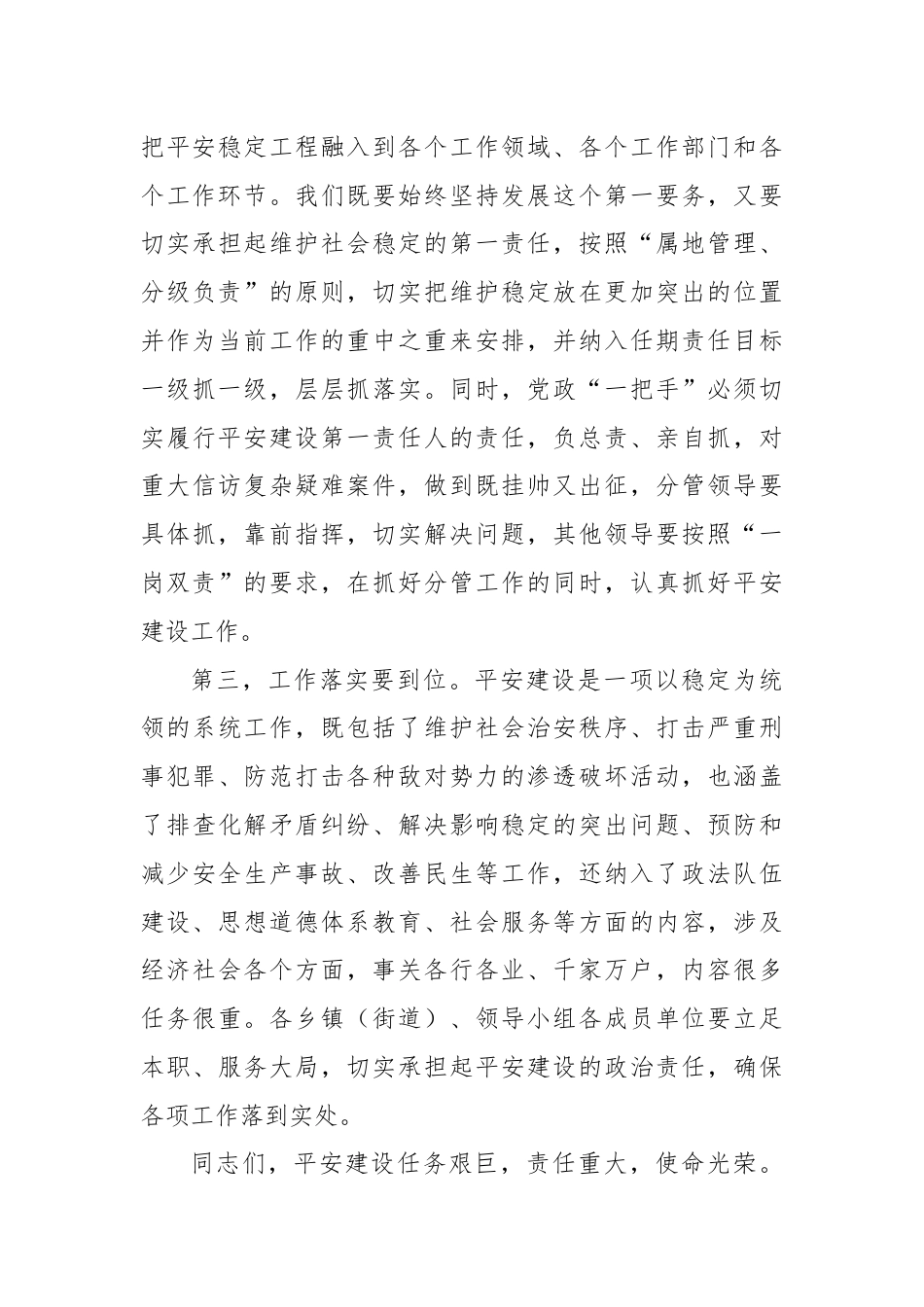 把平安稳定工程融入到各个工作领域、各个工作部门和各个工作环节。我们既要始终坚持发展这个第一要务，又要切实承担起维护社会稳定的第一责任，按照“属地管理、分级负责”的原则，切实把维护稳定放在更加突出的位置并作为当前工作的重中之重来安排，并纳入任期责任目标一级抓一级，层层抓落实。同时，党政“一把手”必须切实履行平安建设第一责任人的责任，负总责、亲自抓，对重大信访复杂疑难案件，做到既挂帅又出征，分管领导要具体抓，靠前指挥，切实解决问题，其他领导要按照“一岗双责”的要求，在抓好分管工作的同时，认真抓好平安建设工作。

第三，工作落实要到位。平安建设是一项以稳定为统领的系统工作，既包括了维护社会治安秩序、打击严重刑事犯罪、防范打击各种敌对势力的渗透破坏活动，也涵盖了排查化解矛盾纠纷、解决影响稳定的突出问题、预防和减少安全生产事故、改善民生等工作，还纳入了政法队伍建设、思想道德体系教育、社会服务等方面的内容，涉及经济社会各个方面，事关各行各业、千家万户，内容很多任务很重。各乡镇（街道）、领导小组各成员单位要立足本职、服务大局，切实承担起平安建设的政治责任，确保各项工作落到实处。

同志们，平安建设任务艰巨，责任重大，使命光荣。